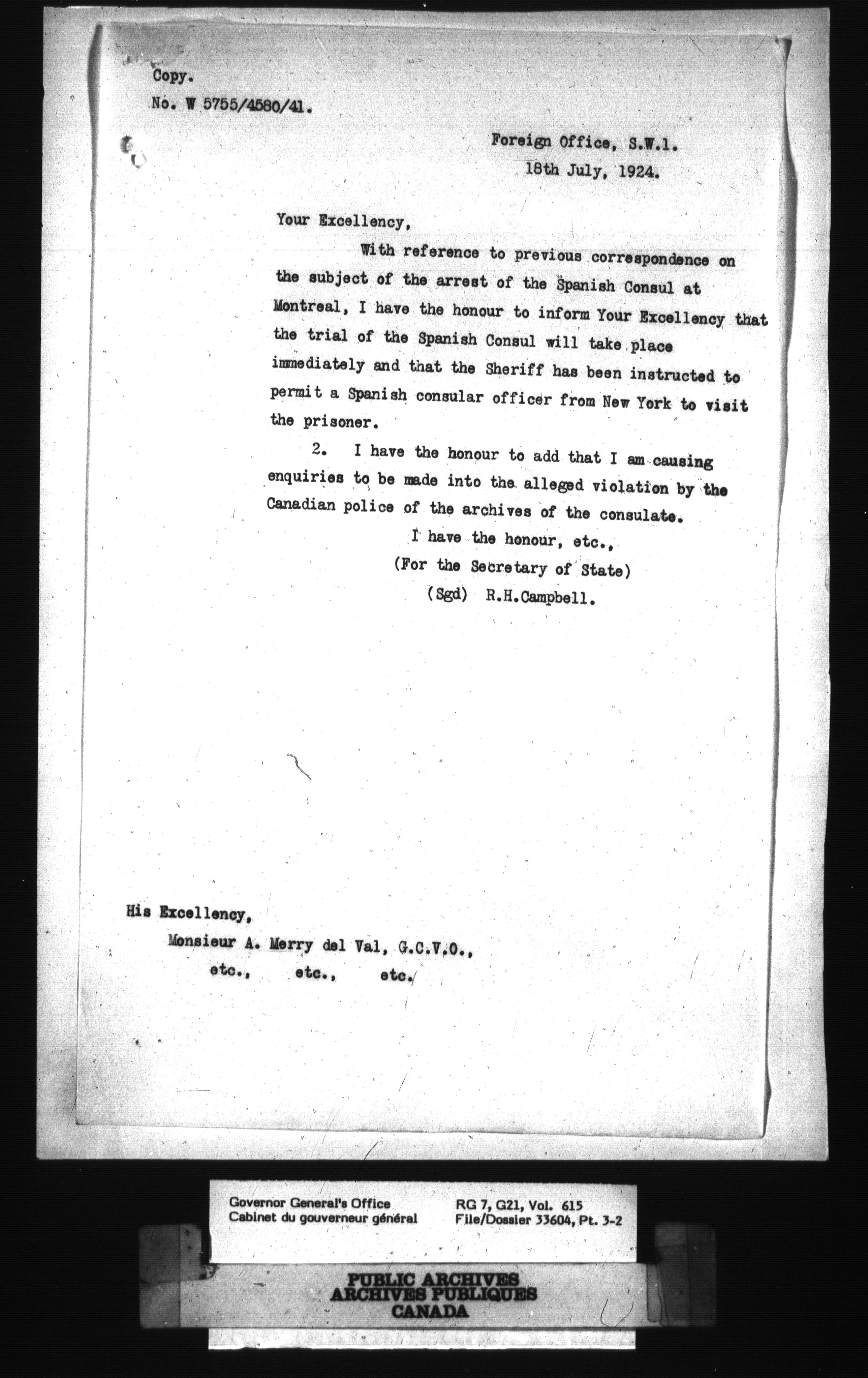 Copy.
No. W 5755/4580/41.

Foreign Office, S.W.1.
18th July, 1924.

Your Excellency,

With reference to previous correspondence on the subject of the arrest of the Spanish Consul at Montreal, I have the honour to inform Your Excellency that the trial of the Spanish Consul will take place immediately and that the Sheriff has been instructed to permit a Spanish consular officer from New York to visit the prisoner.

2. I have the honour to add that I am causing enquiries to be made into the alleged violation by the Canadian police of the archives of the consulate.

I have the honour, etc.,
(For the Secretary of State)
(Sgd) R.H.Campbell.

His Excellency,
Monsieur A. Merry del Val, G.C.V.O.,
etc., etc., etc.

Governor General's Office
Cabinet du gouverneur général
RG 7, G21, Vol. 615
File/Dossier 33604, Pt. 3-2

PUBLIC ARCHIVES
ARCHIVES PUBLIQUES
CANADA